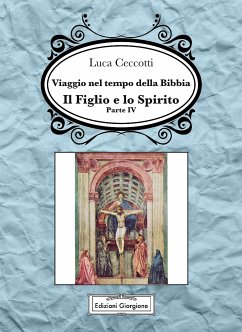 Luca Ceccotti

Viaggio nel tempo della Bibbia

Il Figlio e lo Spirito

Parte IV

Edizioni Giorgione